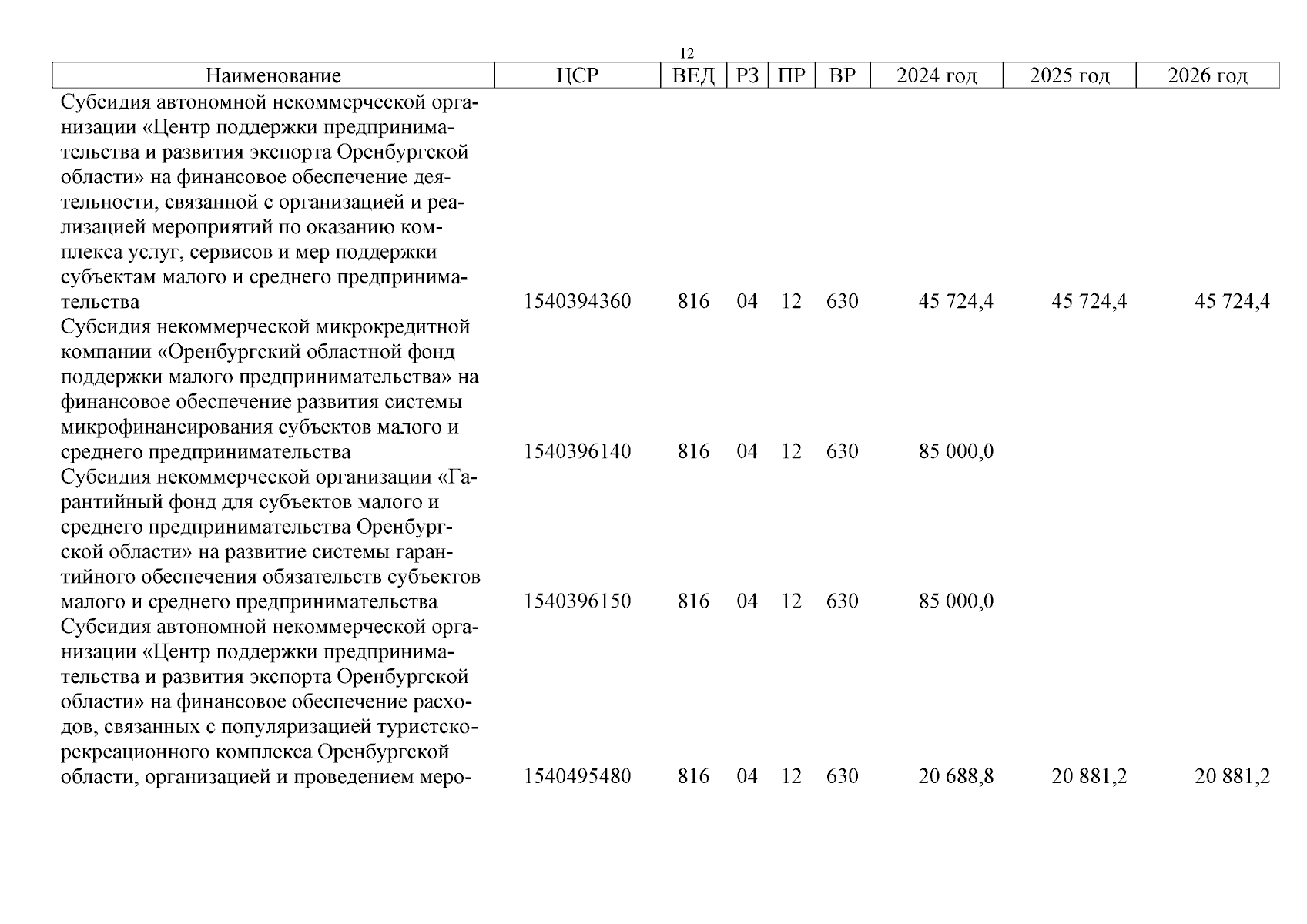 12

| Наименование | ЦСР | ВЕД | РЗ | ПР | ВР | 2024 год | 2025 год | 2026 год |
|---|---|---|---|---|---|---|---|---|
| Субсидия автономной некоммерческой организации «Центр поддержки предпринимательства и развития экспорта Оренбургской области» на финансовое обеспечение деятельности, связанной с организацией и реализацией мероприятий по оказанию комплекса услуг, сервисов и мер поддержки субъектам малого и среднего предпринимательства | 1540394360 | 816 | 04 | 12 | 630 | 45 724,4 | 45 724,4 | 45 724,4 |
| Субсидия некоммерческой микрокредитной компании «Оренбургский областной фонд поддержки малого предпринимательства» на финансовое обеспечение развития системы микрофинансирования субъектов малого и среднего предпринимательства | 1540396140 | 816 | 04 | 12 | 630 | 85 000,0 | | |
| Субсидия некоммерческой организации «Гарантийный фонд для субъектов малого и среднего предпринимательства Оренбургской области» на развитие системы гарантийного обеспечения обязательств субъектов малого и среднего предпринимательства | 1540396150 | 816 | 04 | 12 | 630 | 85 000,0 | | |
| Субсидия автономной некоммерческой организации «Центр поддержки предпринимательства и развития экспорта Оренбургской области» на финансовое обеспечение расходов, связанных с популяризацией туристско-рекреационного комплекса Оренбургской области, организацией и проведением меро- | 1540495480 | 816 | 04 | 12 | 630 | 20 688,8 | 20 881,2 | 20 881,2 |